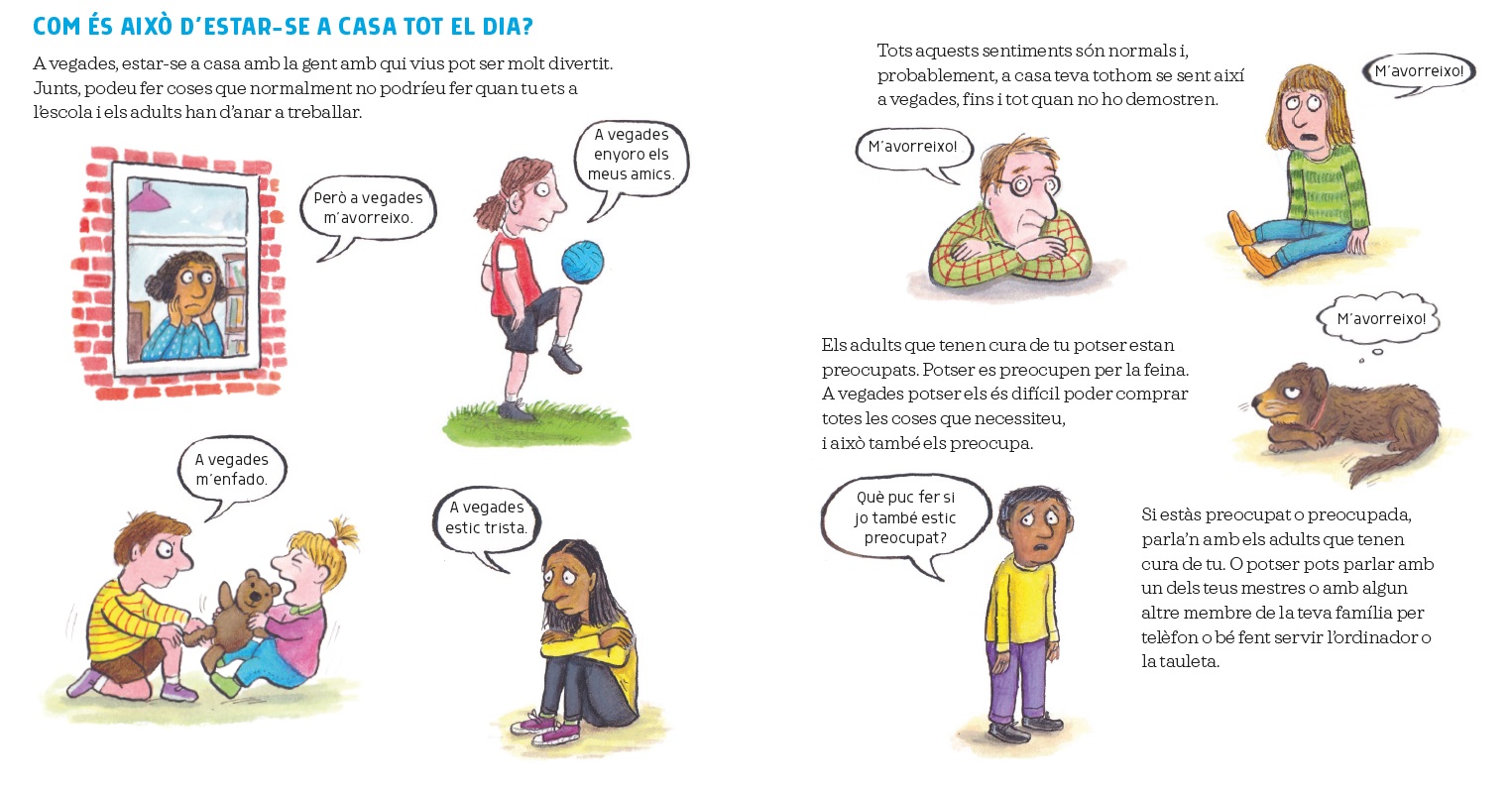 COM ÉS AIXÒ D'ESTAR-SE A CASA TOT EL DIA?

A vegades, estar-se a casa amb la gent amb qui vius pot ser molt divertit. Junts, podeu fer coses que normalment no podríeu fer quan tu ets a l'escola i els adults han d'anar a treballar.

Però a vegades m'avorreixo.

A vegades enyoro els meus amics.

A vegades m'enfado.

A vegades estic trista.

Tots aquests sentiments són normals i, probablement, a casa teva tothom se sent així a vegades, fins i tot quan no ho demostren.

M'avorreixo!

M'avorreixo!

M'avorreixo!

Els adults que tenen cura de tu potser estan preocupats. Potser es preocupen per la feina. A vegades potser els és difícil poder comprar totes les coses que necessiteu, i això també els preocupa.

Què puc fer si jo també estic preocupat?

Si estàs preocupat o preocupada, parla'n amb els adults que tenen cura de tu. O potser pots parlar amb un dels teus mestres o amb algun altre membre de la teva família per telèfon o bé fent servir l'ordinador o la tauleta.